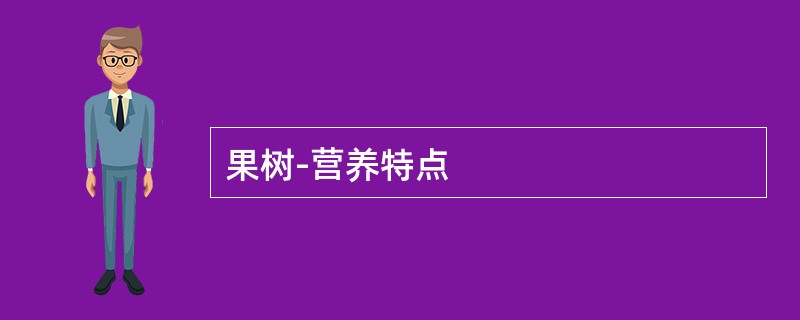 果树-营养特点